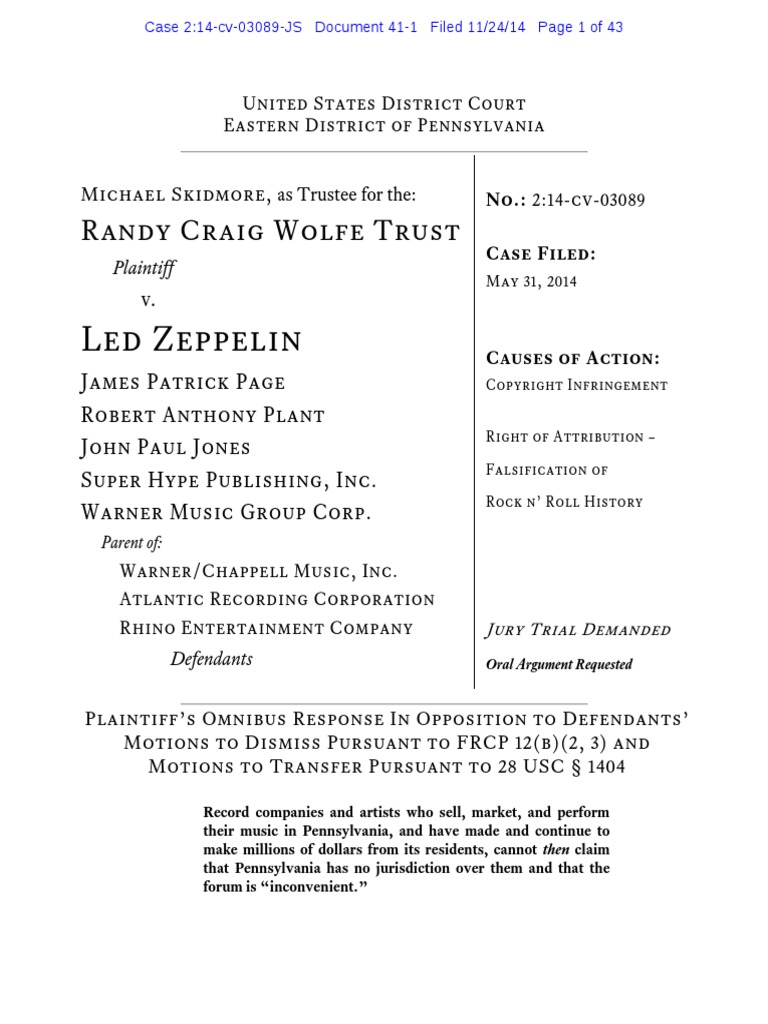 Case 2:14-cv-03089-JS Document 41-1 Filed 11/24/14 Page 1 of 43

United States District Court
Eastern District of Pennsylvania

Michael Skidmore, as Trustee for the:
Randy Craig Wolfe Trust
Plaintiff
v.
Led Zeppelin
James Patrick Page
Robert Anthony Plant
John Paul Jones
Super Hype Publishing, Inc.
Warner Music Group Corp.
Parent of:
Warner/Chappell Music, Inc.
Atlantic Recording Corporation
Rhino Entertainment Company
Defendants

No.: 2:14-cv-03089

Case Filed:
May 31, 2014

Causes of Action:
Copyright Infringement

Right of Attribution – Falsification of Rock n' Roll History

Jury Trial Demanded
Oral Argument Requested

Plaintiff's Omnibus Response In Opposition to Defendants' Motions to Dismiss Pursuant to FRCP 12(b)(2, 3) and Motions to Transfer Pursuant to 28 USC § 1404

Record companies and artists who sell, market, and perform their music in Pennsylvania, and have made and continue to make millions of dollars from its residents, cannot then claim that Pennsylvania has no jurisdiction over them and that the forum is "inconvenient."